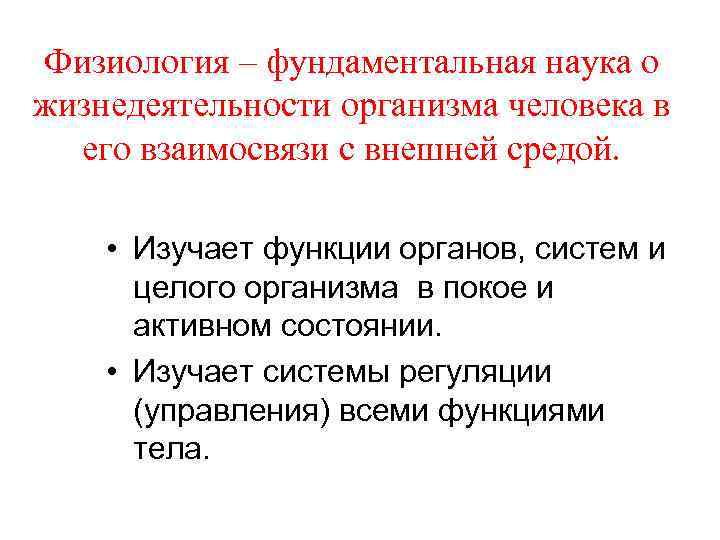 Физиология – фундаментальная наука о жизнедеятельности организма человека в его взаимосвязи с внешней средой.

• Изучает функции органов, систем и целого организма в покое и активном состоянии.
• Изучает системы регуляции (управления) всеми функциями тела.